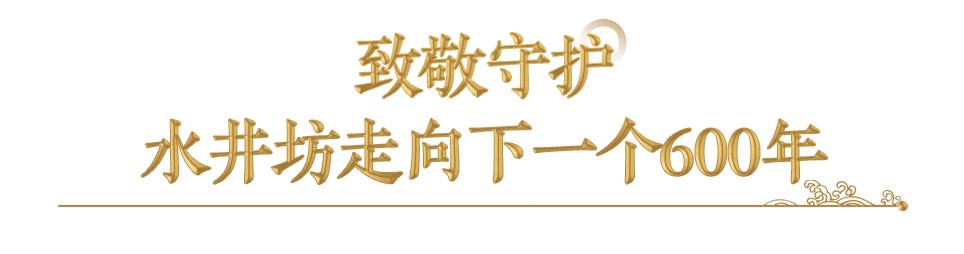 致敬守护
水井坊走向下一个600年